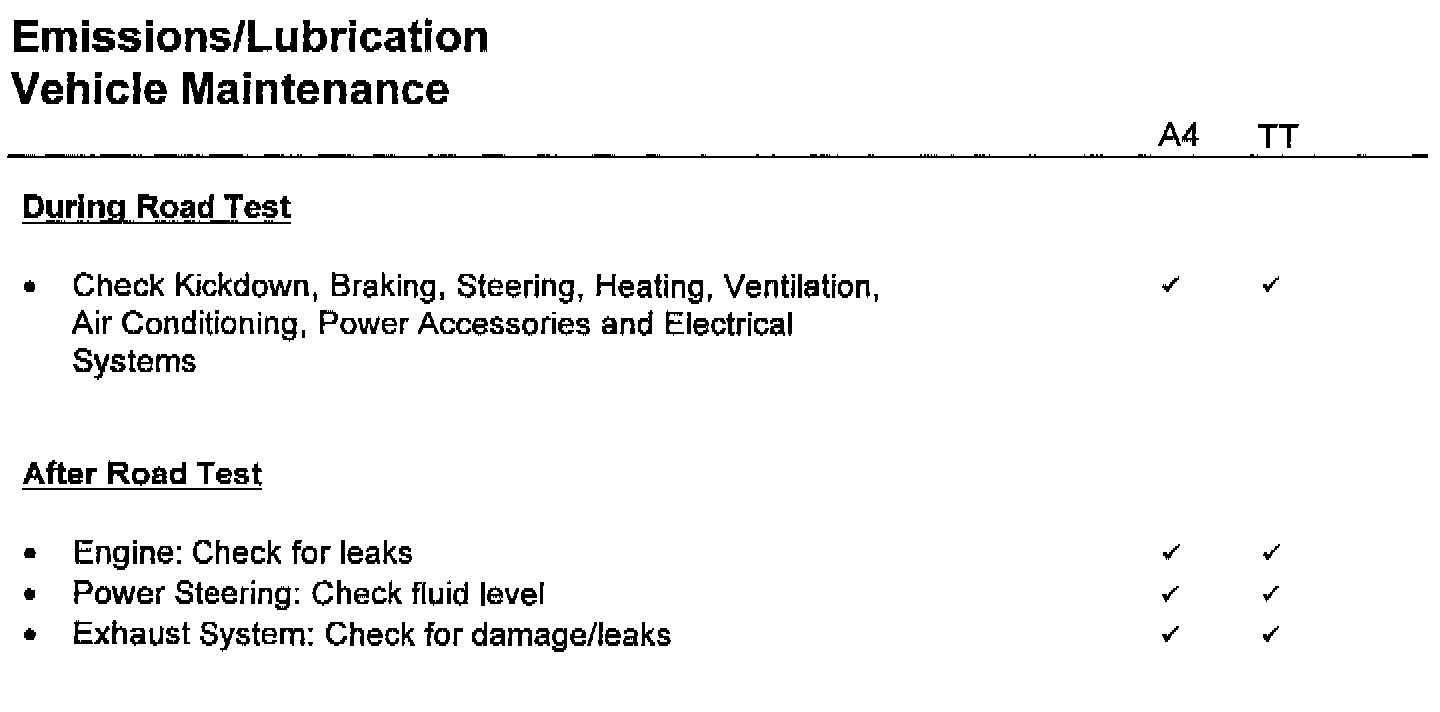 Emissions/Lubrication
Vehicle Maintenance

| | A4 | TT |
|---|---|---|
| **During Road Test** | | |
| • Check Kickdown, Braking, Steering, Heating, Ventilation, Air Conditioning, Power Accessories and Electrical Systems | ✓ | ✓ |
| **After Road Test** | | |
| • Engine: Check for leaks | ✓ | ✓ |
| • Power Steering: Check fluid level | ✓ | ✓ |
| • Exhaust System: Check for damage/leaks | ✓ | ✓ |